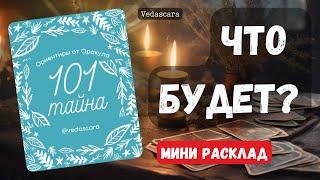 Ориентиры от Оракула
101
тайна
@vedascara

Vedascara

ЧТО
БУДЕТ?

МИНИ РАСКЛАД